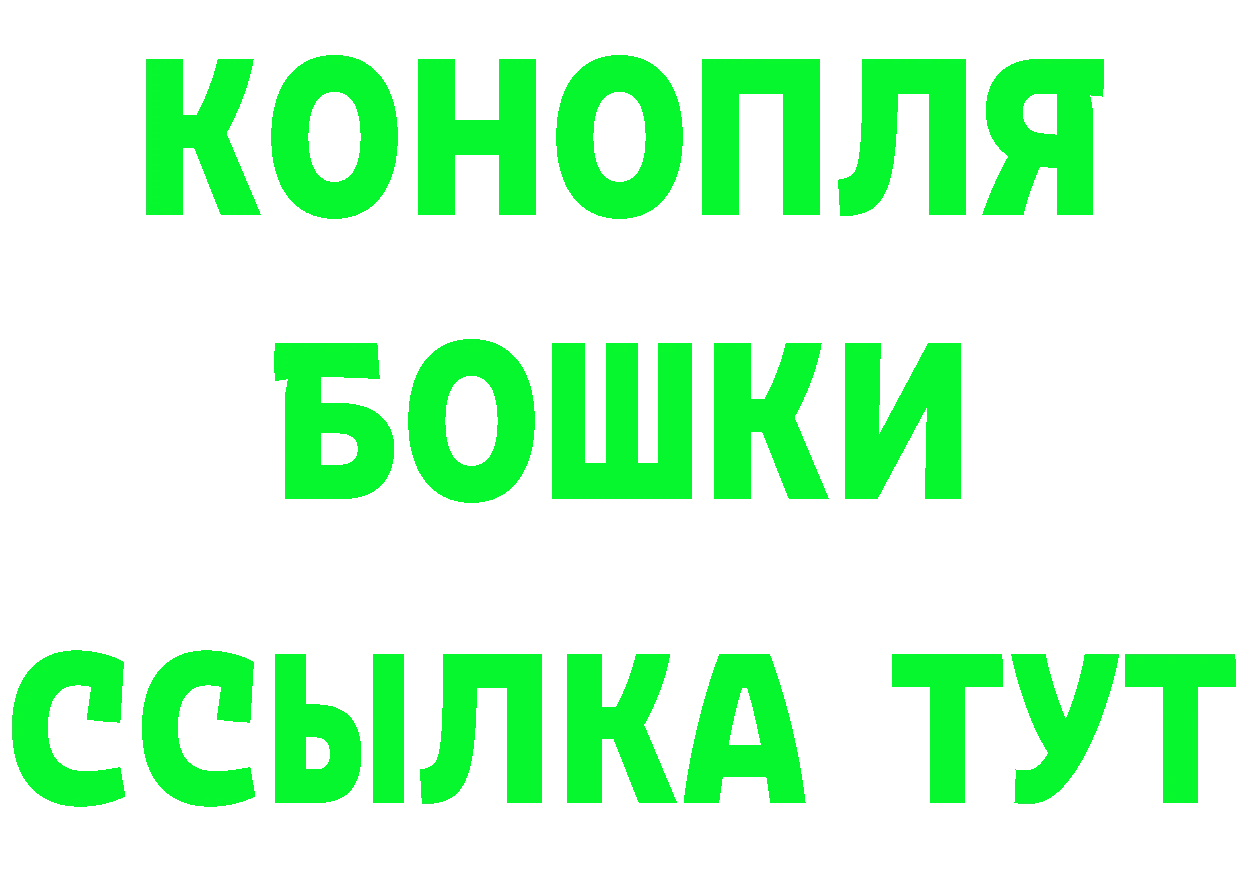 КОНОПЛЯ
БОШКИ
ССЫЛКА ТУТ